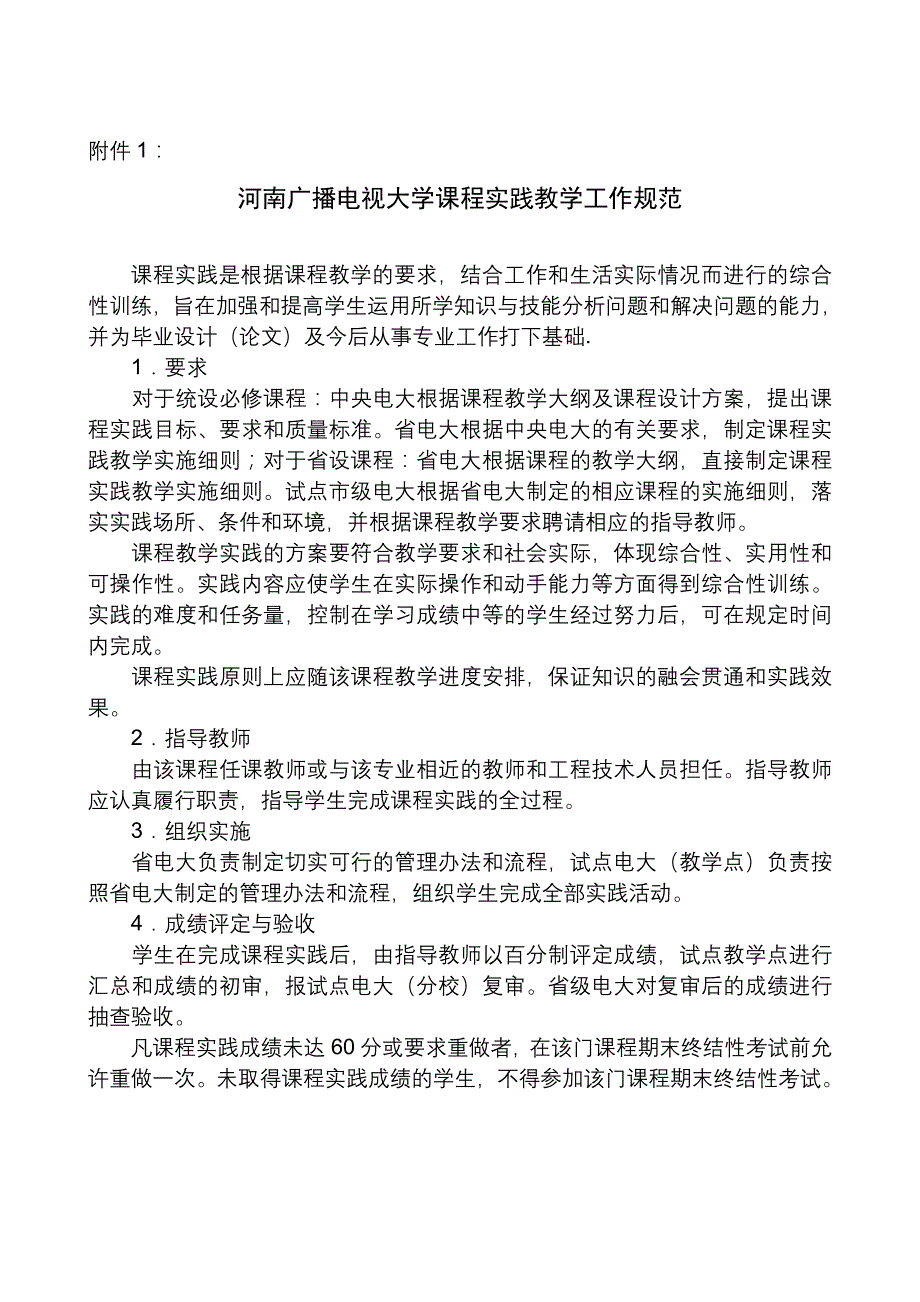 附件 1：

河南广播电视大学课程实践教学工作规范

课程实践是根据课程教学的要求，结合工作和生活实际情况而进行的综合性训练，旨在加强和提高学生运用所学知识与技能分析问题和解决问题的能力，并为毕业设计（论文）及今后从事专业工作打下基础.

1．要求

对于统设必修课程：中央电大根据课程教学大纲及课程设计方案，提出课程实践目标、要求和质量标准。省电大根据中央电大的有关要求，制定课程实践教学实施细则；对于省设课程：省电大根据课程的教学大纲，直接制定课程实践教学实施细则。试点市级电大根据省电大制定的相应课程的实施细则，落实实践场所、条件和环境，并根据课程教学要求聘请相应的指导教师。

课程教学实践的方案要符合教学要求和社会实际，体现综合性、实用性和可操作性。实践内容应使学生在实际操作和动手能力等方面得到综合性训练。实践的难度和任务量，控制在学习成绩中等的学生经过努力后，可在规定时间内完成。

课程实践原则上应随该课程教学进度安排，保证知识的融会贯通和实践效果。

2．指导教师

由该课程任课教师或与该专业相近的教师和工程技术人员担任。指导教师应认真履行职责，指导学生完成课程实践的全过程。

3．组织实施

省电大负责制定切实可行的管理办法和流程，试点电大（教学点）负责按照省电大制定的管理办法和流程，组织学生完成全部实践活动。

4．成绩评定与验收

学生在完成课程实践后，由指导教师以百分制评定成绩，试点教学点进行汇总和成绩的初审，报试点电大（分校）复审。省级电大对复审后的成绩进行抽查验收。

凡课程实践成绩未达 60 分或要求重做者，在该门课程期末终结性考试前允许重做一次。未取得课程实践成绩的学生，不得参加该门课程期末终结性考试。